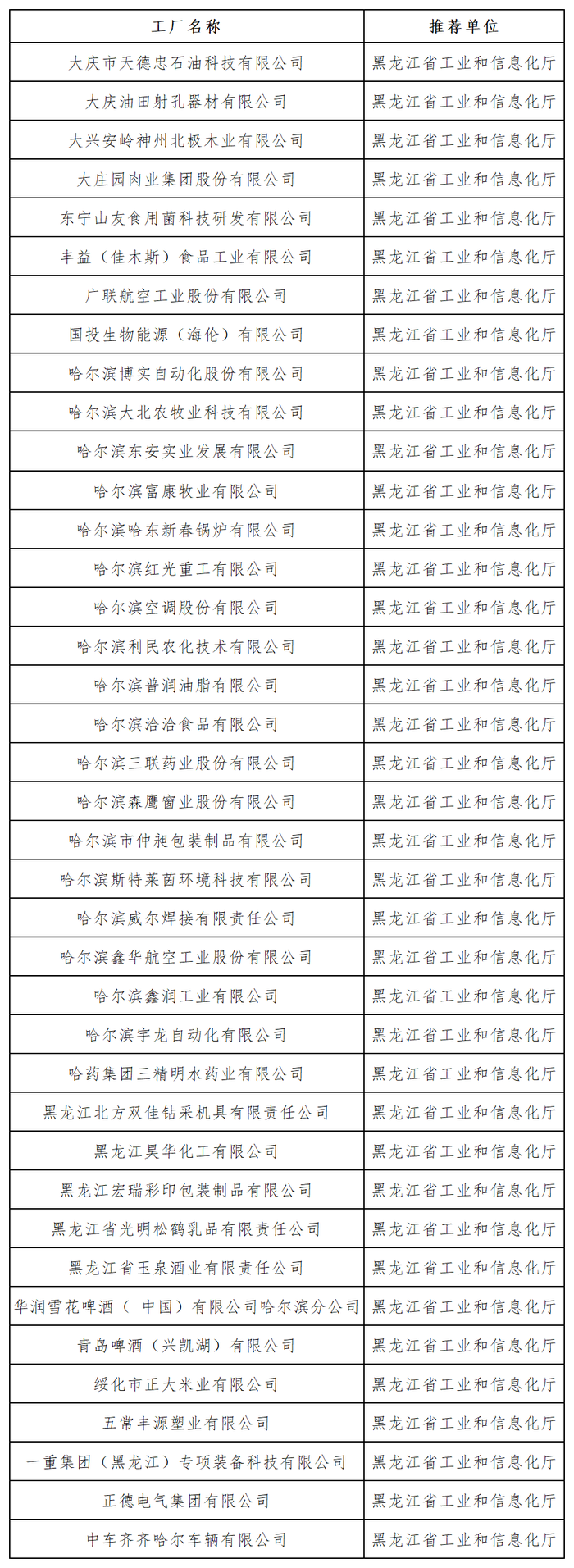 | 工厂名称 | 推荐单位 |
|---|---|
| 大庆市天德忠石油科技有限公司 | 黑龙江省工业和信息化厅 |
| 大庆油田射孔器材有限公司 | 黑龙江省工业和信息化厅 |
| 大兴安岭神州北极木业有限公司 | 黑龙江省工业和信息化厅 |
| 大庄园肉业集团股份有限公司 | 黑龙江省工业和信息化厅 |
| 东宁山友食用菌科技研发有限公司 | 黑龙江省工业和信息化厅 |
| 丰益（佳木斯）食品工业有限公司 | 黑龙江省工业和信息化厅 |
| 广联航空工业股份有限公司 | 黑龙江省工业和信息化厅 |
| 国投生物能源（海伦）有限公司 | 黑龙江省工业和信息化厅 |
| 哈尔滨博实自动化股份有限公司 | 黑龙江省工业和信息化厅 |
| 哈尔滨大北农牧业科技有限公司 | 黑龙江省工业和信息化厅 |
| 哈尔滨东安实业发展有限公司 | 黑龙江省工业和信息化厅 |
| 哈尔滨富康牧业有限公司 | 黑龙江省工业和信息化厅 |
| 哈尔滨哈东新春锅炉有限公司 | 黑龙江省工业和信息化厅 |
| 哈尔滨红光重工有限公司 | 黑龙江省工业和信息化厅 |
| 哈尔滨空调股份有限公司 | 黑龙江省工业和信息化厅 |
| 哈尔滨利民农化技术有限公司 | 黑龙江省工业和信息化厅 |
| 哈尔滨普润油脂有限公司 | 黑龙江省工业和信息化厅 |
| 哈尔滨洽洽食品有限公司 | 黑龙江省工业和信息化厅 |
| 哈尔滨三联药业股份有限公司 | 黑龙江省工业和信息化厅 |
| 哈尔滨森鹰窗业股份有限公司 | 黑龙江省工业和信息化厅 |
| 哈尔滨市仲昶包装制品有限公司 | 黑龙江省工业和信息化厅 |
| 哈尔滨斯特莱茵环境科技有限公司 | 黑龙江省工业和信息化厅 |
| 哈尔滨威尔焊接有限责任公司 | 黑龙江省工业和信息化厅 |
| 哈尔滨鑫华航空工业股份有限公司 | 黑龙江省工业和信息化厅 |
| 哈尔滨鑫润工业有限公司 | 黑龙江省工业和信息化厅 |
| 哈尔滨宇龙自动化有限公司 | 黑龙江省工业和信息化厅 |
| 哈药集团三精明水药业有限公司 | 黑龙江省工业和信息化厅 |
| 黑龙江北方双佳钻采机具有限责任公司 | 黑龙江省工业和信息化厅 |
| 黑龙江昊华化工有限公司 | 黑龙江省工业和信息化厅 |
| 黑龙江宏瑞彩印包装制品有限公司 | 黑龙江省工业和信息化厅 |
| 黑龙江省光明松鹤乳品有限责任公司 | 黑龙江省工业和信息化厅 |
| 黑龙江省玉泉酒业有限责任公司 | 黑龙江省工业和信息化厅 |
| 华润雪花啤酒（ 中国）有限公司哈尔滨分公司 | 黑龙江省工业和信息化厅 |
| 青岛啤酒（兴凯湖）有限公司 | 黑龙江省工业和信息化厅 |
| 绥化市正大米业有限公司 | 黑龙江省工业和信息化厅 |
| 五常丰源塑业有限公司 | 黑龙江省工业和信息化厅 |
| 一重集团（黑龙江）专项装备科技有限公司 | 黑龙江省工业和信息化厅 |
| 正德电气集团有限公司 | 黑龙江省工业和信息化厅 |
| 中车齐齐哈尔车辆有限公司 | 黑龙江省工业和信息化厅 |